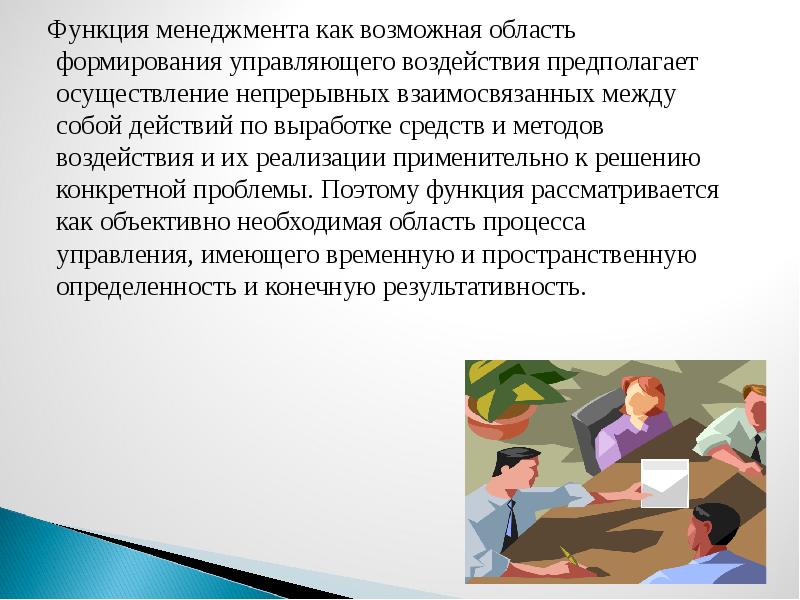 Функция менеджмента как возможная область формирования управляющего воздействия предполагает осуществление непрерывных взаимосвязанных между собой действий по выработке средств и методов воздействия и их реализации применительно к решению конкретной проблемы. Поэтому функция рассматривается как объективно необходимая область процесса управления, имеющего временную и пространственную определенность и конечную результативность.